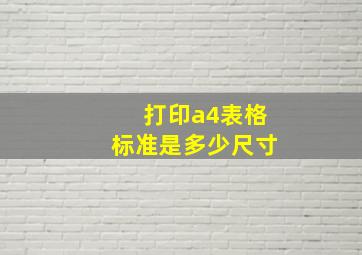 打印a4表格
标准是多少尺寸